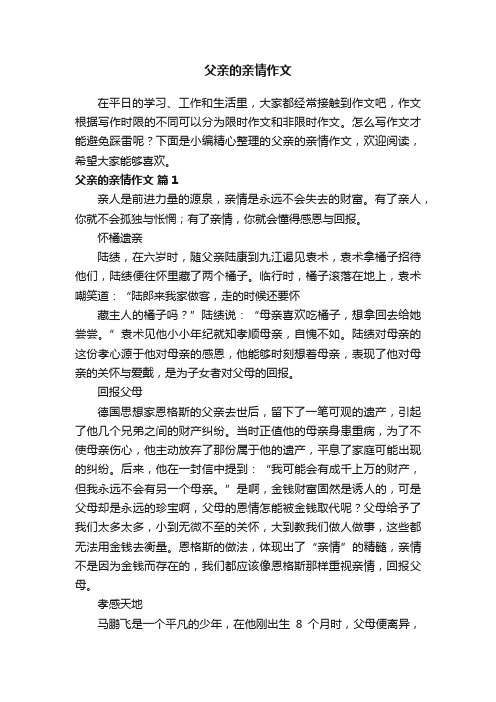 父亲的亲情作文

在平日的学习、工作和生活里，大家都经常接触到作文吧，作文根据写作时限的不同可以分为限时作文和非限时作文。怎么写作文才能避免踩雷呢？下面是小编精心整理的父亲的亲情作文，欢迎阅读，希望大家能够喜欢。

父亲的亲情作文 篇1

亲人是前进力量的源泉，亲情是永远不会失去的财富。有了亲人，你就不会孤独与怅惘；有了亲情，你就会懂得感恩与回报。

怀橘遗亲

陆绩，在六岁时，随父亲陆康到九江谒见袁术，袁术拿橘子招待他们，陆绩便往怀里藏了两个橘子。临行时，橘子滚落在地上，袁术嘲笑道：“陆郎来我家做客，走的时候还要怀

藏主人的橘子吗？”陆绩说：“母亲喜欢吃橘子，想拿回去给她尝尝。”袁术见他小小年纪就知孝顺母亲，自愧不如。陆绩对母亲的这份孝心源于他对母亲的感恩，他能够时刻想着母亲，表现了他对母亲的关怀与爱戴，是为子女者对父母的回报。

回报父母

德国思想家恩格斯的父亲去世后，留下了一笔可观的遗产，引起了他几个兄弟之间的财产纠纷。当时正值他的母亲身患重病，为了不使母亲伤心，他主动放弃了那份属于他的遗产，平息了家庭可能出现的纠纷。后来，他在一封信中提到：“我可能会有成千上万的财产，但我永远不会有另一个母亲。”是啊，金钱财富固然是诱人的，可是父母却是永远的珍宝啊，父母的恩情怎能被金钱取代呢？父母给予了我们太多太多，小到无微不至的关怀，大到教我们做人做事，这些都无法用金钱去衡量。恩格斯的做法，体现出了“亲情”的精髓，亲情不是因为金钱而存在的，我们都应该像恩格斯那样重视亲情，回报父母。

孝感天地

马鹏飞是一个平凡的少年，在他刚出生 8 个月时，父母便离异，